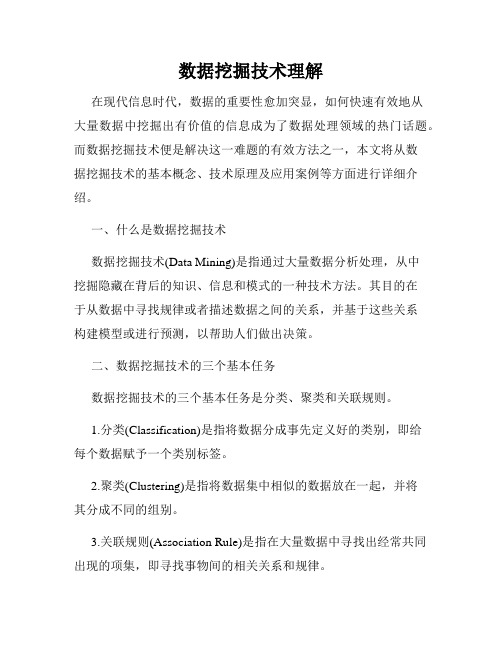 数据挖掘技术理解

在现代信息时代，数据的重要性愈加突显，如何快速有效地从大量数据中挖掘出有价值的信息成为了数据处理领域的热门话题。而数据挖掘技术便是解决这一难题的有效方法之一，本文将从数据挖掘技术的基本概念、技术原理及应用案例等方面进行详细介绍。

一、什么是数据挖掘技术

数据挖掘技术(Data Mining)是指通过大量数据分析处理，从中挖掘隐藏在背后的知识、信息和模式的一种技术方法。其目的在于从数据中寻找规律或者描述数据之间的关系，并基于这些关系构建模型或进行预测，以帮助人们做出决策。

二、数据挖掘技术的三个基本任务

数据挖掘技术的三个基本任务是分类、聚类和关联规则。

1.分类(Classification)是指将数据分成事先定义好的类别，即给每个数据赋予一个类别标签。

2.聚类(Clustering)是指将数据集中相似的数据放在一起，并将其分成不同的组别。

3.关联规则(Association Rule)是指在大量数据中寻找出经常共同出现的项集，即寻找事物间的相关关系和规律。